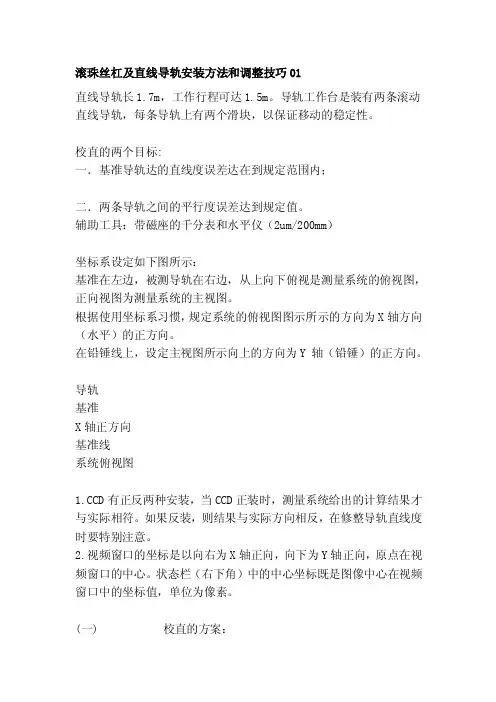 滚珠丝杠及直线导轨安装方法和调整技巧 01

直线导轨长 1.7m，工作行程可达 1.5m。导轨工作台是装有两条滚动直线导轨，每条导轨上有两个滑块，以保证移动的稳定性。

校直的两个目标:
一．基准导轨达的直线度误差达在到规定范围内；

二．两条导轨之间的平行度误差达到规定值。
辅助工具：带磁座的千分表和水平仪（2um/200mm）

坐标系设定如下图所示：
基准在左边，被测导轨在右边，从上向下俯视是测量系统的俯视图，正向视图为测量系统的主视图。
根据使用坐标系习惯，规定系统的俯视图图示所示的方向为 X 轴方向（水平）的正方向。
在铅锤线上，设定主视图所示向上的方向为 Y 轴（铅锤）的正方向。

导轨
基准
X 轴正方向
基准线
系统俯视图

1.CCD 有正反两种安装，当 CCD 正装时，测量系统给出的计算结果才与实际相符。如果反装，则结果与实际方向相反，在修整导轨直线度时要特别注意。
2.视频窗口的坐标是以向右为 X 轴正向，向下为 Y 轴正向，原点在视频窗口的中心。状态栏（右下角）中的中心坐标既是图像中心在视频窗口中的坐标值，单位为像素。

(一)　　校直的方案：